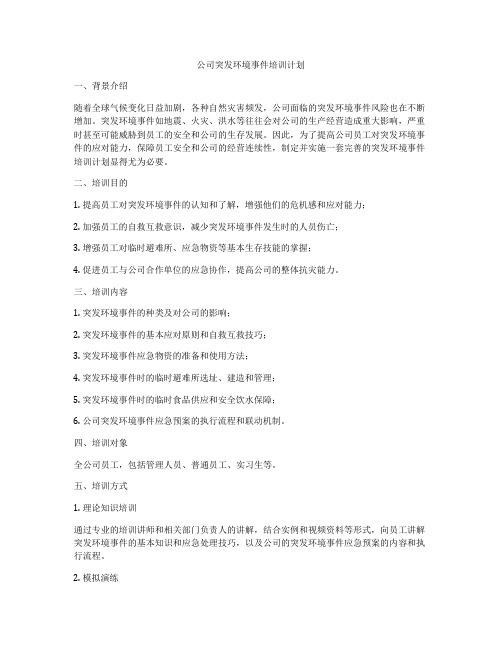 公司突发环境事件培训计划

一、背景介绍

随着全球气候变化日益加剧，各种自然灾害频发，公司面临的突发环境事件风险也在不断增加。突发环境事件如地震、火灾、洪水等往往会对公司的生产经营造成重大影响，严重时甚至可能威胁到员工的安全和公司的生存发展。因此，为了提高公司员工对突发环境事件的应对能力，保障员工安全和公司的经营连续性，制定并实施一套完善的突发环境事件培训计划显得尤为必要。

二、培训目的

1. 提高员工对突发环境事件的认知和了解，增强他们的危机感和应对能力；

2. 加强员工的自救互救意识，减少突发环境事件发生时的人员伤亡；

3. 增强员工对临时避难所、应急物资等基本生存技能的掌握；

4. 促进员工与公司合作单位的应急协作，提高公司的整体抗灾能力。

三、培训内容

1. 突发环境事件的种类及对公司的影响；

2. 突发环境事件的基本应对原则和自救互救技巧；

3. 突发环境事件应急物资的准备和使用方法；

4. 突发环境事件时的临时避难所选址、建造和管理；

5. 突发环境事件时的临时食品供应和安全饮水保障；

6. 公司突发环境事件应急预案的执行流程和联动机制。

四、培训对象

全公司员工，包括管理人员、普通员工、实习生等。

五、培训方式

1. 理论知识培训

通过专业的培训讲师和相关部门负责人的讲解，结合实例和视频资料等形式，向员工讲解突发环境事件的基本知识和应急处理技巧，以及公司的突发环境事件应急预案的内容和执行流程。

2. 模拟演练